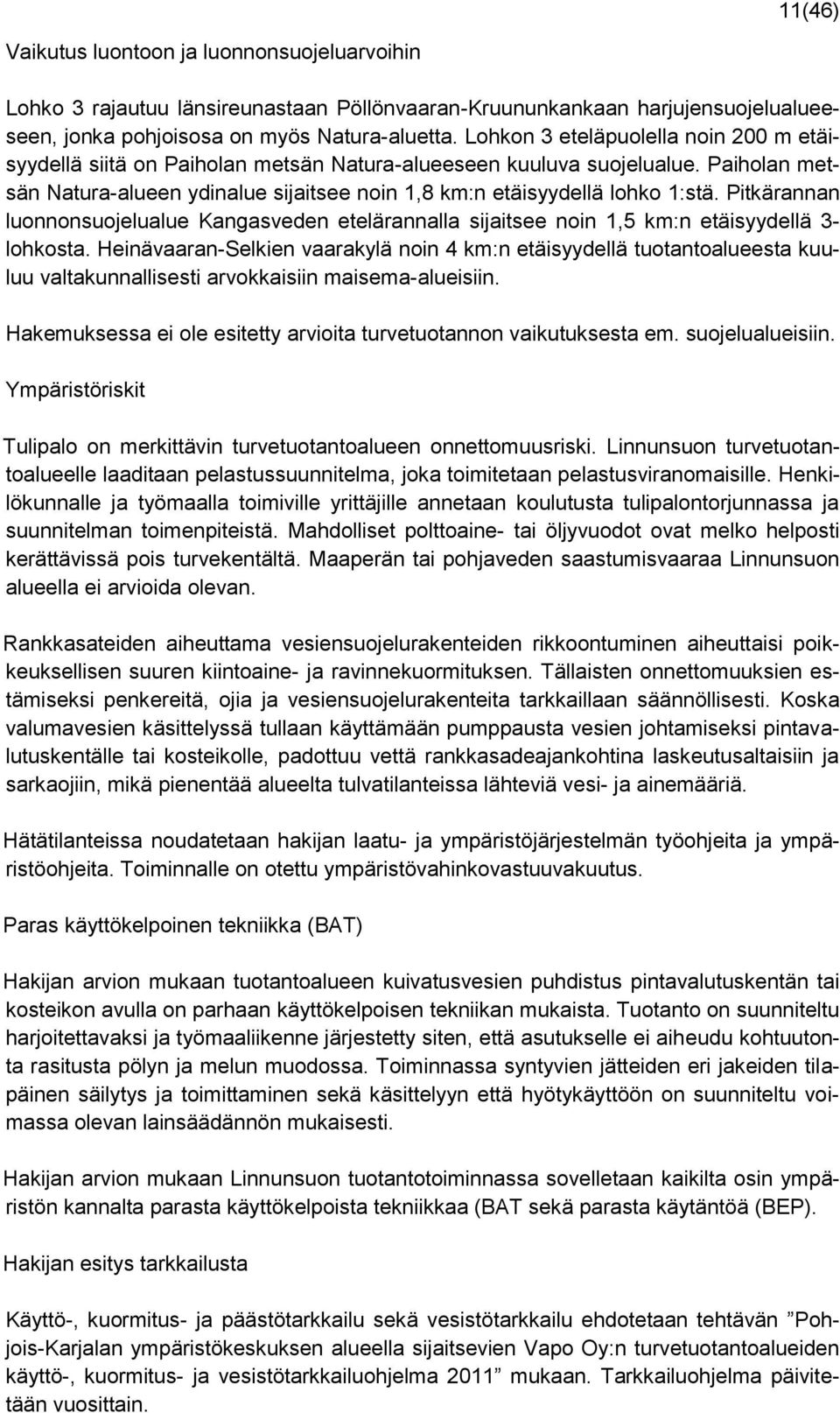 11(46)

Vaikutus luontoon ja luonnonsuojeluarvoihin

Lohko 3 rajautuu länsireunastaan Pöllönvaaran-Kruununkankaan harjujensuojelualueeseen, jonka pohjoisosa on myös Natura-aluetta. Lohkon 3 eteläpuolella noin 200 m etäisyydellä siitä on Paiholan metsän Natura-alueeseen kuuluva suojelualue. Paiholan metsän Natura-alueen ydinalue sijaitsee noin 1,8 km:n etäisyydellä lohko 1:stä. Pitkärannan luonnonsuojelualue Kangasveden etelärannalla sijaitsee noin 1,5 km:n etäisyydellä 3-lohkosta. Heinävaaran-Selkien vaarakylä noin 4 km:n etäisyydellä tuotantoalueesta kuuluu valtakunnallisesti arvokkaisiin maisema-alueisiin.

Hakemuksessa ei ole esitetty arvioita turvetuotannon vaikutuksesta em. suojelualueisiin.

Ympäristöriskit

Tulipalo on merkittävin turvetuotantoalueen onnettomuusriski. Linnunsuon turvetuotantoalueelle laaditaan pelastussuunnitelma, joka toimitetaan pelastusviranomaisille. Henkilökunnalle ja työmaalla toimiville yrittäjille annetaan koulutusta tulipalontorjunnassa ja suunnitelman toimenpiteistä. Mahdolliset polttoaine- tai öljyvuodot ovat melko helposti kerättävissä pois turvekentältä. Maaperän tai pohjaveden saastumisvaaraa Linnunsuon alueella ei arvioida olevan.

Rankkasateiden aiheuttama vesiensuojelurakenteiden rikkoontuminen aiheuttaisi poikkeuksellisen suuren kiintoaine- ja ravinnekuormituksen. Tällaisten onnettomuuksien estämiseksi penkereitä, ojia ja vesiensuojelurakenteita tarkkaillaan säännöllisesti. Koska valumavesien käsittelyssä tullaan käyttämään pumppausta vesien johtamiseksi pintavalutuskentälle tai kosteikolle, padottuu vettä rankkasadeajankohtina laskeutusaltaisiin ja sarkaojiin, mikä pienentää alueelta tulvatilanteissa lähteviä vesi- ja ainemääriä.

Hätätilanteissa noudatetaan hakijan laatu- ja ympäristöjärjestelmän työohjeita ja ympäristöohjeita. Toiminnalle on otettu ympäristövahinkovastuuvakuutus.

Paras käyttökelpoinen tekniikka (BAT)

Hakijan arvion mukaan tuotantoalueen kuivatusvesien puhdistus pintavalutuskentän tai kosteikon avulla on parhaan käyttökelpoisen tekniikan mukaista. Tuotanto on suunniteltu harjoitettavaksi ja työmaaliikenne järjestetty siten, että asutukselle ei aiheudu kohtuutonta rasitusta pölyn ja melun muodossa. Toiminnassa syntyvien jätteiden eri jakeiden tilapäinen säilytys ja toimittaminen sekä käsittelyyn että hyötykäyttöön on suunniteltu voimassa olevan lainsäädännön mukaisesti.

Hakijan arvion mukaan Linnunsuon tuotantotoiminnassa sovelletaan kaikilta osin ympäristön kannalta parasta käyttökelpoista tekniikkaa (BAT sekä parasta käytäntöä (BEP).

Hakijan esitys tarkkailusta

Käyttö-, kuormitus- ja päästötarkkailu sekä vesistötarkkailu ehdotetaan tehtävän ”Pohjois-Karjalan ympäristökeskuksen alueella sijaitsevien Vapo Oy:n turvetuotantoalueiden käyttö-, kuormitus- ja vesistötarkkailuohjelma 2011” mukaan. Tarkkailuohjelma päivitetään vuosittain.